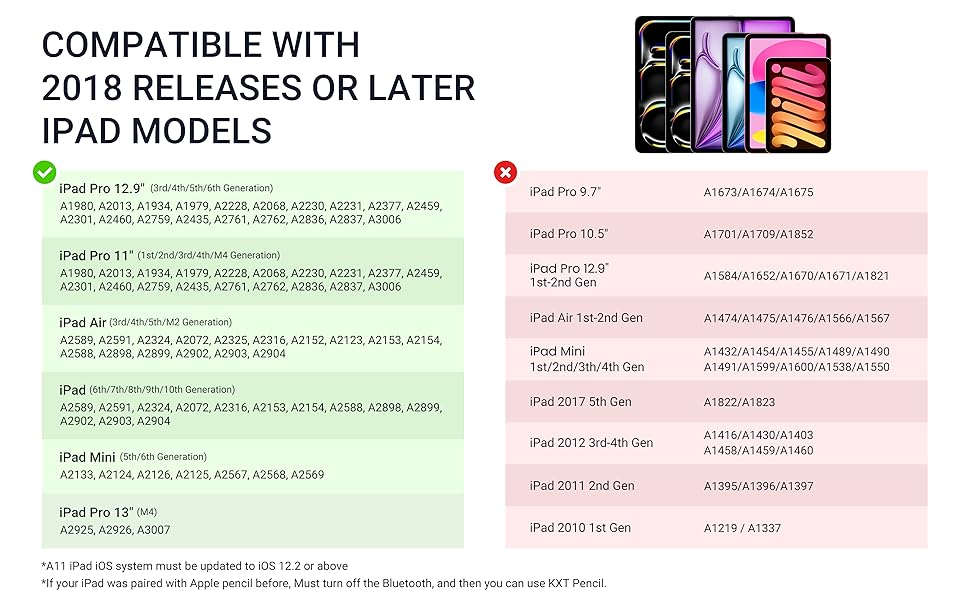 COMPATIBLE WITH 2018 RELEASES OR LATER IPAD MODELS

iPad Pro 12.9" (3rd/4th/5th/6th Generation)
A1980, A2013, A1934, A1979, A2228, A2068, A2230, A2231, A2377, A2459, A2301, A2460, A2759, A2435, A2761, A2762, A2836, A2837, A3006

iPad Pro 11" (1st/2nd/3rd/4th/M4 Generation)
A1980, A2013, A1934, A1979, A2228, A2068, A2230, A2231, A2377, A2459, A2301, A2460, A2759, A2435, A2761, A2762, A2836, A2837, A3006

iPad Air (3rd/4th/5th/M2 Generation)
A2589, A2591, A2324, A2072, A2325, A2316, A2152, A2123, A2153, A2154, A2588, A2898, A2899, A2902, A2903, A2904

iPad (6th/7th/8th/9th/10th Generation)
A2589, A2591, A2324, A2072, A2316, A2153, A2154, A2588, A2898, A2899, A2902, A2903, A2904

iPad Mini (5th/6th Generation)
A2133, A2124, A2126, A2125, A2567, A2568, A2569

iPad Pro 13" (M4)
A2925, A2926, A3007

| | |
|---|---|
| iPad Pro 9.7" | A1673/A1674/A1675 |
| iPad Pro 10.5" | A1701/A1709/A1852 |
| iPad Pro 12.9" 1st-2nd Gen | A1584/A1652/A1670/A1671/A1821 |
| iPad Air 1st-2nd Gen | A1474/A1475/A1476/A1566/A1567 |
| iPad Mini 1st/2nd/3th/4th Gen | A1432/A1454/A1455/A1489/A1490 A1491/A1599/A1600/A1538/A1550 |
| iPad 2017 5th Gen | A1822/A1823 |
| iPad 2012 3rd-4th Gen | A1416/A1430/A1403 A1458/A1459/A1460 |
| iPad 2011 2nd Gen | A1395/A1396/A1397 |
| iPad 2010 1st Gen | A1219 / A1337 |

*A11 iPad iOS system must be updated to iOS 12.2 or above
*If your iPad was paired with Apple pencil before, Must turn off the Bluetooth, and then you can use KXT Pencil.